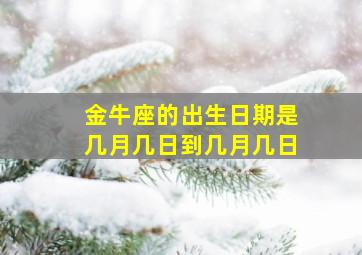 金牛座的出生日期是
几月几日到几月几日